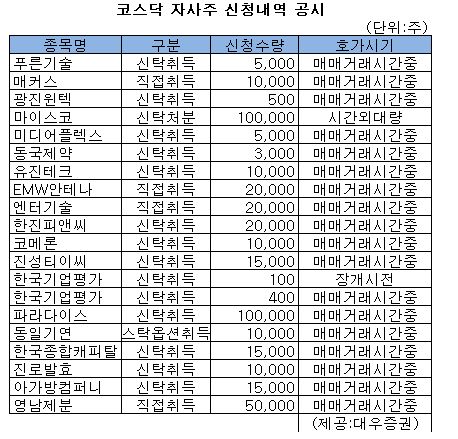 코스닥 자사주 신청내역 공시

(단위:주)

| 종목명 | 구분 | 신청수량 | 호가시기 |
|---|---|---|---|
| 푸른기술 | 신탁취득 | 5,000 | 매매거래시간중 |
| 매커스 | 직접취득 | 10,000 | 매매거래시간중 |
| 광진윈텍 | 신탁취득 | 500 | 매매거래시간중 |
| 마이스코 | 신탁처분 | 100,000 | 시간외대량 |
| 미디어플렉스 | 신탁취득 | 5,000 | 매매거래시간중 |
| 동국제약 | 신탁취득 | 3,000 | 매매거래시간중 |
| 유진테크 | 신탁취득 | 10,000 | 매매거래시간중 |
| EMW안테나 | 직접취득 | 20,000 | 매매거래시간중 |
| 엔터기술 | 직접취득 | 20,000 | 매매거래시간중 |
| 한진피앤씨 | 신탁취득 | 20,000 | 매매거래시간중 |
| 코메론 | 신탁취득 | 10,000 | 매매거래시간중 |
| 진성티이씨 | 신탁취득 | 15,000 | 매매거래시간중 |
| 한국기업평가 | 신탁취득 | 100 | 장개시전 |
| 한국기업평가 | 신탁취득 | 400 | 매매거래시간중 |
| 파라다이스 | 신탁취득 | 100,000 | 매매거래시간중 |
| 동일기연 | 스탁옵션취득 | 10,000 | 매매거래시간중 |
| 한국종합캐피탈 | 신탁취득 | 15,000 | 매매거래시간중 |
| 진로발효 | 신탁취득 | 10,000 | 매매거래시간중 |
| 아가방컴퍼니 | 신탁취득 | 15,000 | 매매거래시간중 |
| 영남제분 | 직접취득 | 50,000 | 매매거래시간중 |

(제공:대우증권)